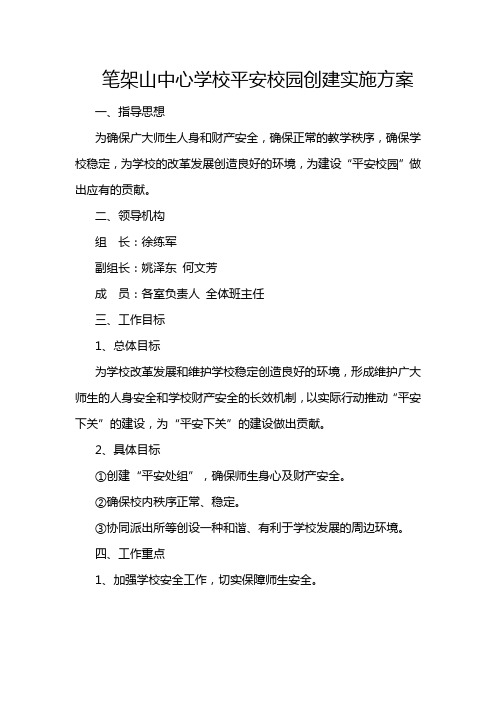 笔架山中心学校平安校园创建实施方案

一、指导思想

为确保广大师生人身和财产安全，确保正常的教学秩序，确保学校稳定，为学校的改革发展创造良好的环境，为建设“平安校园”做出应有的贡献。

二、领导机构

组　长：徐练军

副组长：姚泽东 何文芳

成　员：各室负责人 全体班主任

三、工作目标

1、总体目标

为学校改革发展和维护学校稳定创造良好的环境，形成维护广大师生的人身安全和学校财产安全的长效机制，以实际行动推动“平安下关”的建设，为“平安下关”的建设做出贡献。

2、具体目标

①创建“平安处组”，确保师生身心及财产安全。

②确保校内秩序正常、稳定。

③协同派出所等创设一种和谐、有利于学校发展的周边环境。

四、工作重点

1、加强学校安全工作，切实保障师生安全。